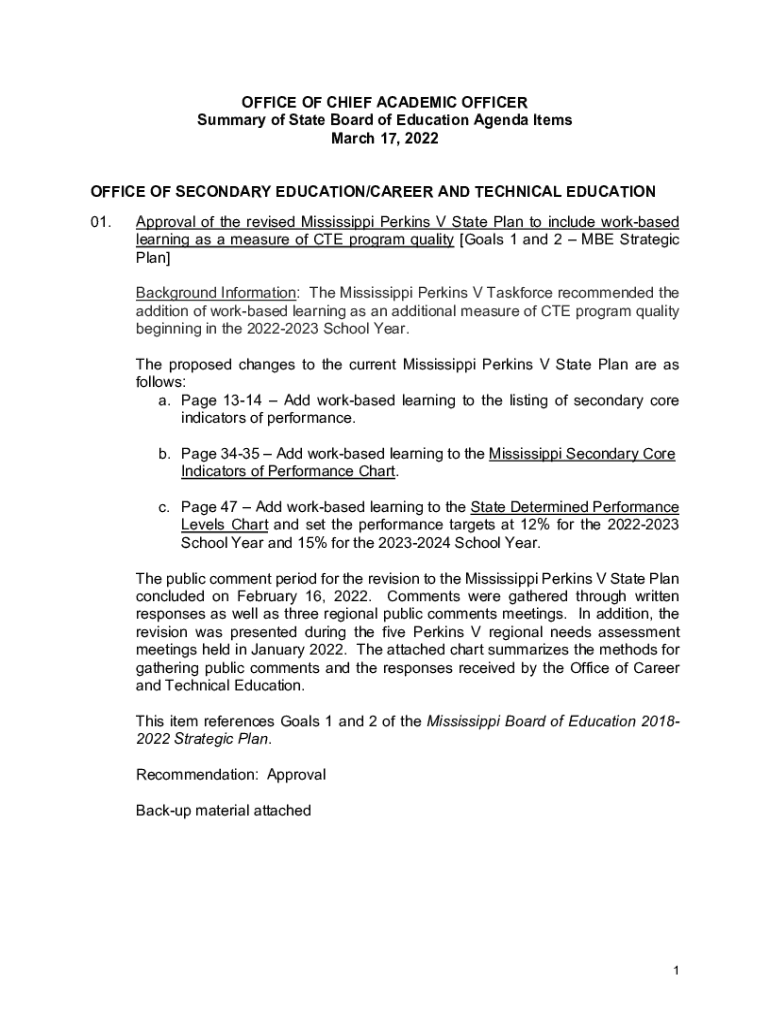 OFFICE OF CHIEF ACADEMIC OFFICER
Summary of State Board of Education Agenda Items
March 17, 2022

OFFICE OF SECONDARY EDUCATION/CAREER AND TECHNICAL EDUCATION

01. Approval of the revised Mississippi Perkins V State Plan to include work-based learning as a measure of CTE program quality [Goals 1 and 2 – MBE Strategic Plan]

Background Information: The Mississippi Perkins V Taskforce recommended the addition of work-based learning as an additional measure of CTE program quality beginning in the 2022-2023 School Year.

The proposed changes to the current Mississippi Perkins V State Plan are as follows:
a. Page 13-14 – Add work-based learning to the listing of secondary core indicators of performance.

b. Page 34-35 – Add work-based learning to the Mississippi Secondary Core Indicators of Performance Chart.

c. Page 47 – Add work-based learning to the State Determined Performance Levels Chart and set the performance targets at 12% for the 2022-2023 School Year and 15% for the 2023-2024 School Year.

The public comment period for the revision to the Mississippi Perkins V State Plan concluded on February 16, 2022. Comments were gathered through written responses as well as three regional public comments meetings. In addition, the revision was presented during the five Perkins V regional needs assessment meetings held in January 2022. The attached chart summarizes the methods for gathering public comments and the responses received by the Office of Career and Technical Education.

This item references Goals 1 and 2 of the Mississippi Board of Education 2018-2022 Strategic Plan.

Recommendation: Approval

Back-up material attached

1